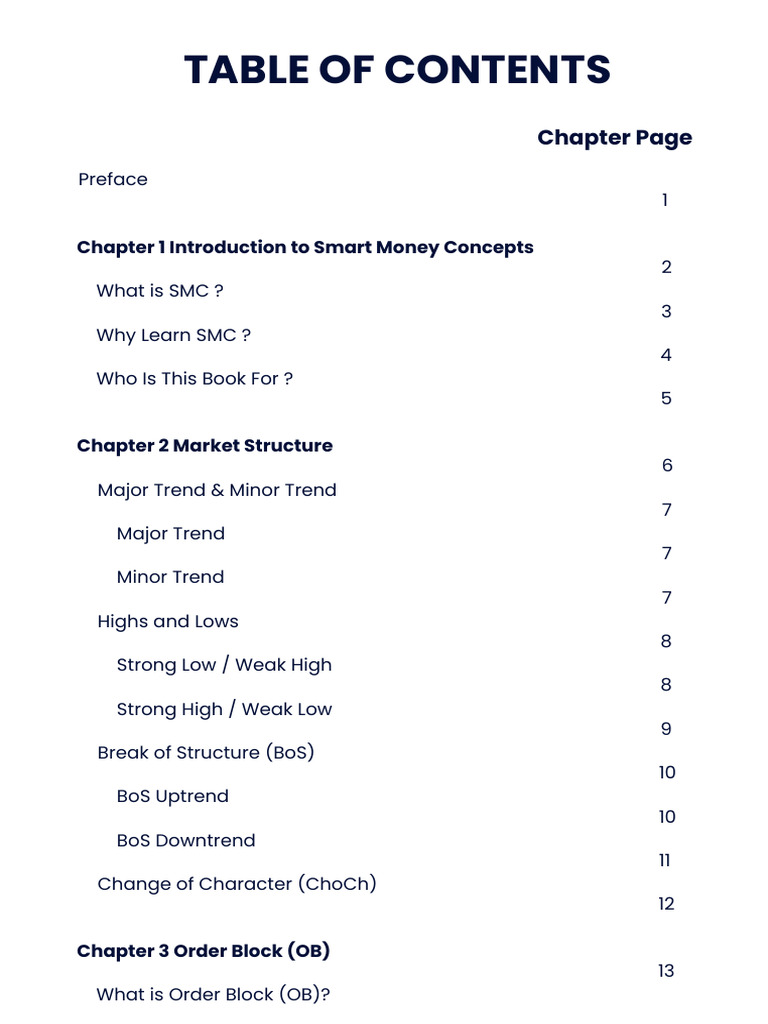 TABLE OF CONTENTS

Chapter Page

Preface
1

Chapter 1 Introduction to Smart Money Concepts
2
What is SMC ?
3
Why Learn SMC ?
4
Who Is This Book For ?
5

Chapter 2 Market Structure
6
Major Trend & Minor Trend
7
Major Trend
7
Minor Trend
7
Highs and Lows
8
Strong Low / Weak High
8
Strong High / Weak Low
9
Break of Structure (BoS)
10
BoS Uptrend
10
BoS Downtrend
11
Change of Character (ChoCh)
12

Chapter 3 Order Block (OB)
13
What is Order Block (OB)?